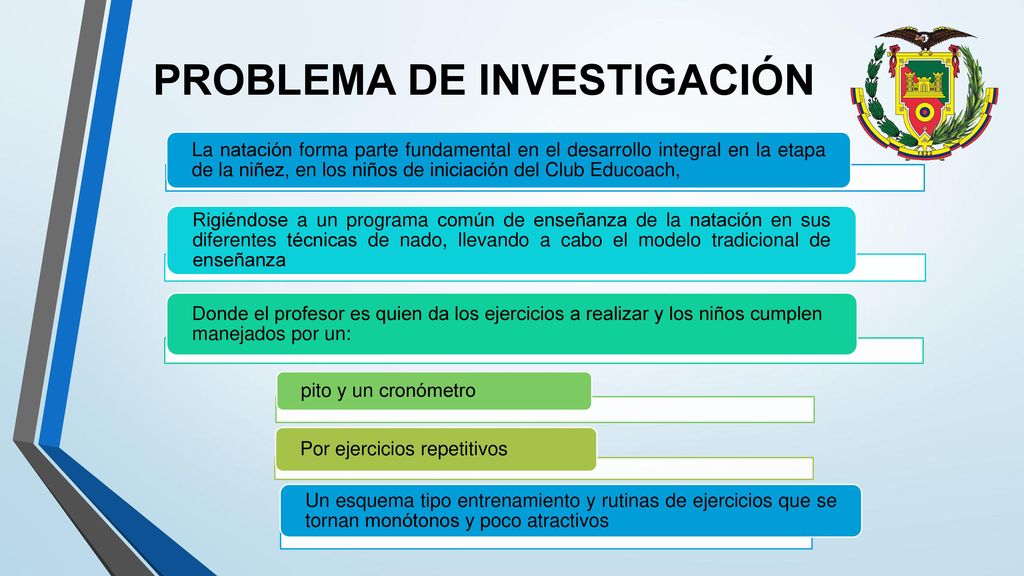 PROBLEMA DE INVESTIGACIÓN

La natación forma parte fundamental en el desarrollo integral en la etapa de la niñez, en los niños de iniciación del Club Educoach,

Rigiéndose a un programa común de enseñanza de la natación en sus diferentes técnicas de nado, llevando a cabo el modelo tradicional de enseñanza

Donde el profesor es quien da los ejercicios a realizar y los niños cumplen manejados por un:

pito y un cronómetro

Por ejercicios repetitivos

Un esquema tipo entrenamiento y rutinas de ejercicios que se tornan monótonos y poco atractivos